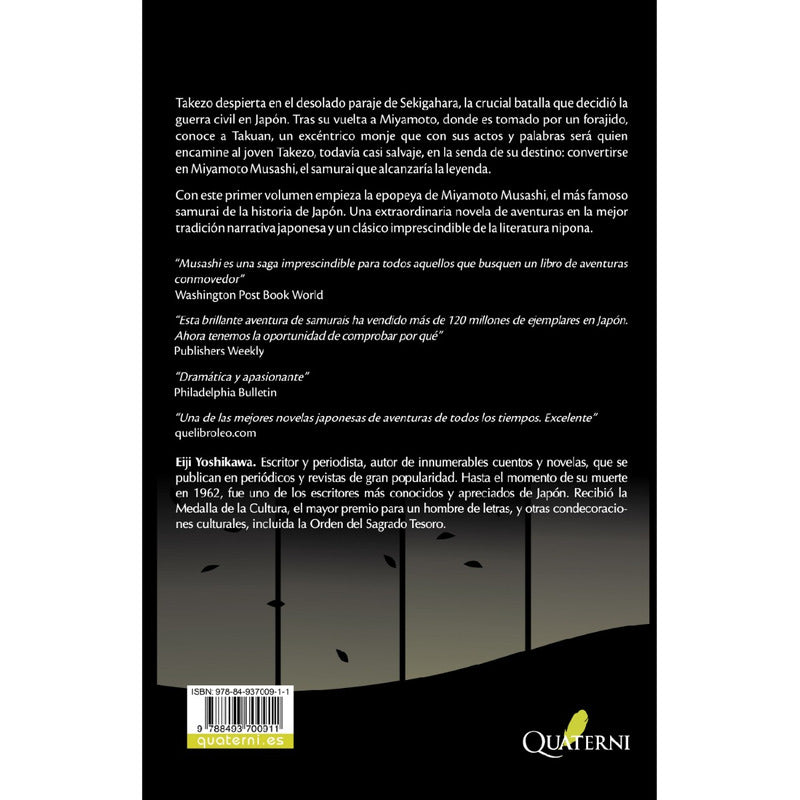 Takezo despierta en el desolado paraje de Sekigahara, la crucial batalla que decidió la guerra civil en Japón. Tras su vuelta a Miyamoto, donde es tomado por un forajido, conoce a Takuan, un excéntrico monje que con sus actos y palabras será quien encamine al joven Takezo, todavía casi salvaje, en la senda de su destino: convertirse en Miyamoto Musashi, el samurai que alcanzaría la leyenda.

Con este primer volumen empieza la epopeya de Miyamoto Musashi, el más famoso samurai de la historia de Japón. Una extraordinaria novela de aventuras en la mejor tradición narrativa japonesa y un clásico imprescindible de la literatura nipona.

"Musashi es una saga imprescindible para todos aquellos que busquen un libro de aventuras conmovedor"
Washington Post Book World

"Esta brillante aventura de samurais ha vendido más de 120 millones de ejemplares en Japón. Ahora tenemos la oportunidad de comprobar por qué"
Publishers Weekly

"Dramática y apasionante"
Philadelphia Bulletin

"Una de las mejores novelas japonesas de aventuras de todos los tiempos. Excelente"
quelibroleo.com

Eiji Yoshikawa. Escritor y periodista, autor de innumerables cuentos y novelas, que se publican en periódicos y revistas de gran popularidad. Hasta el momento de su muerte en 1962, fue uno de los escritores más conocidos y apreciados de Japón. Recibió la Medalla de la Cultura, el mayor premio para un hombre de letras, y otras condecoraciones culturales, incluida la Orden del Sagrado Tesoro.

ISBN: 978-84-937009-1-1
9 788493 700911
quaterni.es

QUATERNI